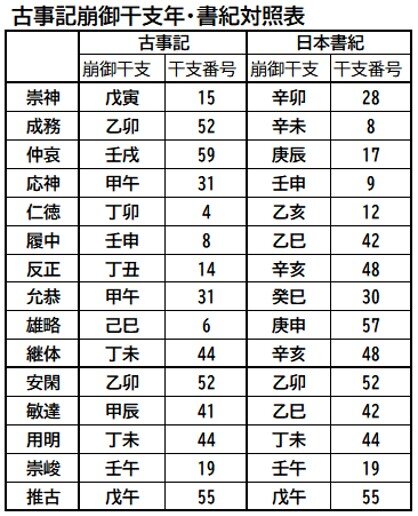 古事記崩御干支年・書紀対照表

|  | 古事記 |  | 日本書紀 |  |
|---|---|---|---|---|
|  | 崩御干支 | 干支番号 | 崩御干支 | 干支番号 |
| 崇神 | 戊寅 | 15 | 辛卯 | 28 |
| 成務 | 乙卯 | 52 | 辛未 | 8 |
| 仲哀 | 壬戌 | 59 | 庚辰 | 17 |
| 応神 | 甲午 | 31 | 壬申 | 9 |
| 仁徳 | 丁卯 | 4 | 乙亥 | 12 |
| 履中 | 壬申 | 8 | 乙巳 | 42 |
| 反正 | 丁丑 | 14 | 辛亥 | 48 |
| 允恭 | 甲午 | 31 | 癸巳 | 30 |
| 雄略 | 己巳 | 6 | 庚申 | 57 |
| 継体 | 丁未 | 44 | 辛亥 | 48 |
| 安閑 | 乙卯 | 52 | 乙卯 | 52 |
| 敏達 | 甲辰 | 41 | 乙巳 | 42 |
| 用明 | 丁未 | 44 | 丁未 | 44 |
| 崇峻 | 壬午 | 19 | 壬午 | 19 |
| 推古 | 戊午 | 55 | 戊午 | 55 |